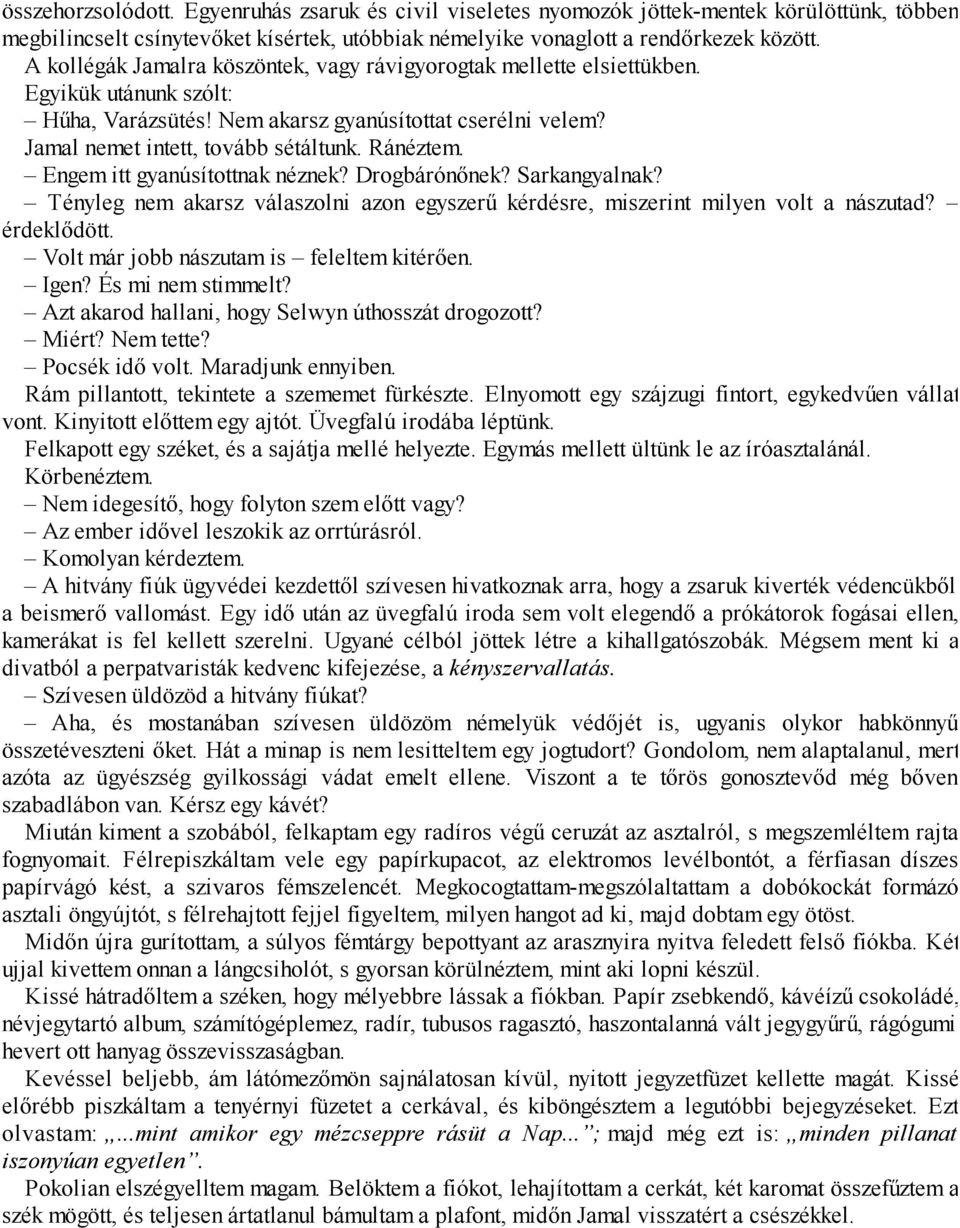 összehorzsolódott. Egyenruhás zsaruk és civil viseletes nyomozók jöttek-mentek körülöttünk, többen megbilincselt csínytevőket kísértek, utóbbiak némelyike vonaglott a rendőrkezek között.

A kollégák Jamalra köszöntek, vagy rávigyorogtak mellette elsiettükben.

Egyikük utánunk szólt:

– Hűha, Varázsütés! Nem akarsz gyanúsítottat cserélni velem?

Jamal nemet intett, tovább sétáltunk. Ránéztem.

– Engem itt gyanúsítottnak néznek? Drogbárónőnek? Sarkangyalnak?

– Tényleg nem akarsz válaszolni azon egyszerű kérdésre, miszerint milyen volt a nászutad? – érdeklődött.

– Volt már jobb nászutam is – feleltem kitérően.

– Igen? És mi nem stimmelt?

– Azt akarod hallani, hogy Selwyn úthosszát drogozott?

– Miért? Nem tette?

– Pocsék idő volt. Maradjunk ennyiben.

Rám pillantott, tekintete a szememet fürkészte. Elnyomott egy szájzugi fintort, egykedvűen vállat vont. Kinyitott előttem egy ajtót. Üvegfalú irodába léptünk.

Felkapott egy széket, és a sajátja mellé helyezte. Egymás mellett ültünk le az íróasztalánál.

Körbenéztem.

– Nem idegesítő, hogy folyton szem előtt vagy?

– Az ember idővel leszokik az orrtúrásról.

– Komolyan kérdeztem.

– A hitvány fiúk ügyvédei kezdettől szívesen hivatkoznak arra, hogy a zsaruk kiverték védencükből a beismerő vallomást. Egy idő után az üvegfalú iroda sem volt elegendő a prókátorok fogásai ellen, kamerákat is fel kellett szerelni. Ugyané célból jöttek létre a kihallgatószobák. Mégsem ment ki a divatból a perpatvaristák kedvenc kifejezése, a *kényszervallatás*.

– Szívesen üldözöd a hitvány fiúkat?

– Aha, és mostanában szívesen üldözöm némelyük védőjét is, ugyanis olykor habkönnyű összetéveszteni őket. Hát a minap is nem lesitteltem egy jogtudort? Gondolom, nem alaptalanul, mert azóta az ügyészség gyilkossági vádat emelt ellene. Viszont a te tőrös gonosztevőd még bőven szabadlábon van. Kérsz egy kávét?

Miután kiment a szobából, felkaptam egy radíros végű ceruzát az asztalról, s megszemléltem rajta fognyomait. Félrepiszkáltam vele egy papírkupacot, az elektromos levélbontót, a férfiasan díszes papírvágó kést, a szivaros fémszelencét. Megkocogtattam-megszólaltattam a dobókockát formázó asztali öngyújtót, s félrehajtott fejjel figyeltem, milyen hangot ad ki, majd dobtam egy ötöst.

Midőn újra gurítottam, a súlyos fémtárgy bepottyant az arasznyira nyitva feledett felső fiókba. Két ujjal kivettem onnan a lángcsiholót, s gyorsan körülnéztem, mint aki lopni készül.

Kissé hátradőltem a széken, hogy mélyebbre lássak a fiókban. Papír zsebkendő, kávéízű csokoládé, névjegytartó album, számítógéplemez, radír, tubusos ragasztó, haszontalanná vált jegygyűrű, rágógumi hevert ott hanyag összevisszaságban.

Kevéssel beljebb, ám látómezőmön sajnálatosan kívül, nyitott jegyzetfüzet kellette magát. Kissé előrébb piszkáltam a tenyérnyi füzetet a cerkával, és kiböngésztem a legutóbbi bejegyzéseket. Ezt olvastam: *„...mint amikor egy mézcseppre rásüt a Nap...”;* majd még ezt is: *„minden pillanat iszonyúan egyetlen”.*

Pokolian elszégyelltem magam. Belöktem a fiókot, lehajítottam a cerkát, két karomat összefűztem a szék mögött, és teljesen ártatlanul bámultam a plafont, midőn Jamal visszatért a csészékkel.